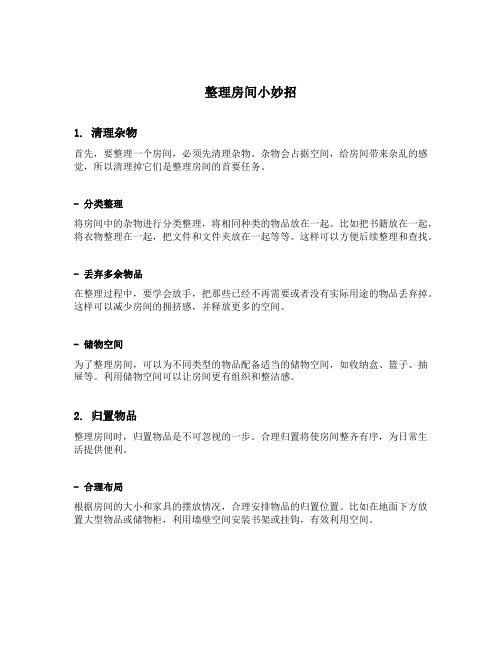 整理房间小妙招

1. 清理杂物

首先，要整理一个房间，必须先清理杂物。杂物会占据空间，给房间带来杂乱的感觉，所以清理掉它们是整理房间的首要任务。

- 分类整理

将房间中的杂物进行分类整理，将相同种类的物品放在一起。比如把书籍放在一起，将衣物整理在一起，把文件和文件夹放在一起等等。这样可以方便后续整理和查找。

- 丢弃多余物品

在整理过程中，要学会放手，把那些已经不再需要或者没有实际用途的物品丢弃掉。这样可以减少房间的拥挤感，并释放更多的空间。

- 储物空间

为了整理房间，可以为不同类型的物品配备适当的储物空间，如收纳盒、篮子、抽屉等。利用储物空间可以让房间更有组织和整洁感。

2. 归置物品

整理房间时，归置物品是不可忽视的一步。合理归置将使房间整齐有序，为日常生活提供便利。

- 合理布局

根据房间的大小和家具的摆放情况，合理安排物品的归置位置。比如在地面下方放置大型物品或储物柜，利用墙壁空间安装书架或挂钩，有效利用空间。